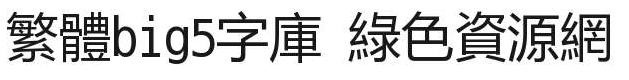 繁體big5字庫 綠色資源網